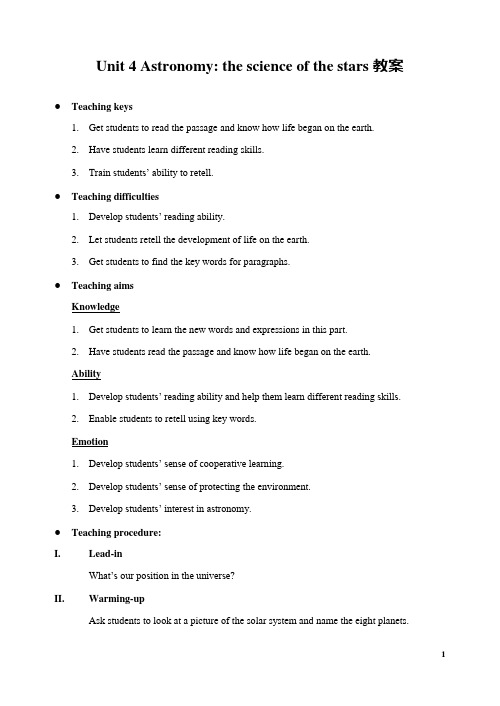 Unit 4 Astronomy: the science of the stars 教案

● Teaching keys

1. Get students to read the passage and know how life began on the earth.

2. Have students learn different reading skills.

3. Train students' ability to retell.

● Teaching difficulties

1. Develop students' reading ability.

2. Let students retell the development of life on the earth.

3. Get students to find the key words for paragraphs.

● Teaching aims

Knowledge

1. Get students to learn the new words and expressions in this part.

2. Have students read the passage and know how life began on the earth.

Ability

1. Develop students' reading ability and help them learn different reading skills.

2. Enable students to retell using key words.

Emotion

1. Develop students' sense of cooperative learning.

2. Develop students' sense of protecting the environment.

3. Develop students' interest in astronomy.

● Teaching procedure:

I. Lead-in

What's our position in the universe?

II. Warming-up

Ask students to look at a picture of the solar system and name the eight planets.

1